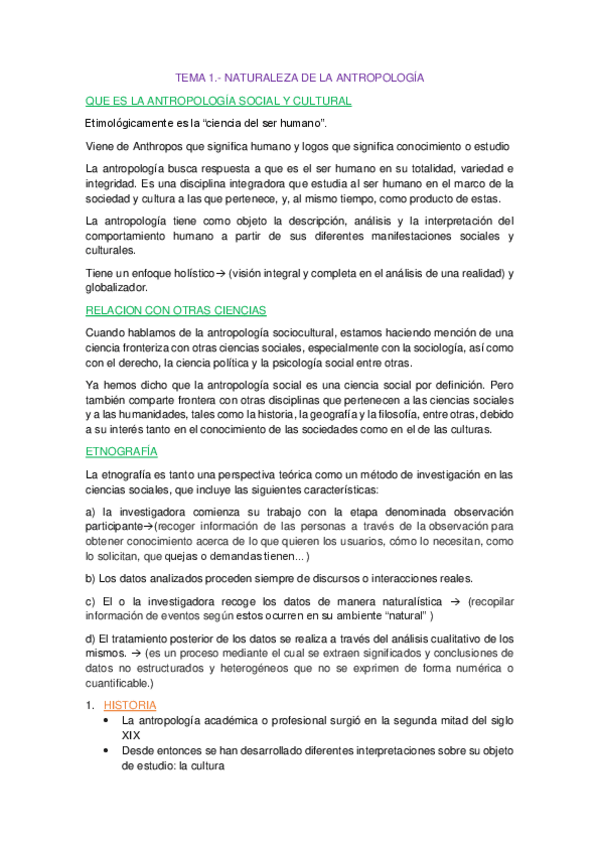 TEMA 1.- NATURALEZA DE LA ANTROPOLOGÍA

QUE ES LA ANTROPOLOGÍA SOCIAL Y CULTURAL

Etimológicamente es la “ciencia del ser humano”.

Viene de Anthropos que significa humano y logos que significa conocimiento o estudio

La antropología busca respuesta a que es el ser humano en su totalidad, variedad e integridad. Es una disciplina integradora que estudia al ser humano en el marco de la sociedad y cultura a las que pertenece, y, al mismo tiempo, como producto de estas.

La antropología tiene como objeto la descripción, análisis y la interpretación del comportamiento humano a partir de sus diferentes manifestaciones sociales y culturales.

Tiene un enfoque holístico→ (visión integral y completa en el análisis de una realidad) y globalizador.

RELACION CON OTRAS CIENCIAS

Cuando hablamos de la antropología sociocultural, estamos haciendo mención de una ciencia fronteriza con otras ciencias sociales, especialmente con la sociología, así como con el derecho, la ciencia política y la psicología social entre otras.

Ya hemos dicho que la antropología social es una ciencia social por definición. Pero también comparte frontera con otras disciplinas que pertenecen a las ciencias sociales y a las humanidades, tales como la historia, la geografía y la filosofía, entre otras, debido a su interés tanto en el conocimiento de las sociedades como en el de las culturas.

ETNOGRAFÍA

La etnografía es tanto una perspectiva teórica como un método de investigación en las ciencias sociales, que incluye las siguientes características:

a) la investigadora comienza su trabajo con la etapa denominada observación participante→(recoger información de las personas a través de la observación para obtener conocimiento acerca de lo que quieren los usuarios, cómo lo necesitan, como lo solicitan, que quejas o demandas tienen...)

b) Los datos analizados proceden siempre de discursos o interacciones reales.

c) El o la investigadora recoge los datos de manera naturalística → (recopilar información de eventos según estos ocurren en su ambiente “natural” )

d) El tratamiento posterior de los datos se realiza a través del análisis cualitativo de los mismos. → (es un proceso mediante el cual se extraen significados y conclusiones de datos no estructurados y heterogéneos que no se exprimen de forma numérica o cuantificable.)

1. HISTORIA
• La antropología académica o profesional surgió en la segunda mitad del siglo XIX
• Desde entonces se han desarrollado diferentes interpretaciones sobre su objeto de estudio: la cultura